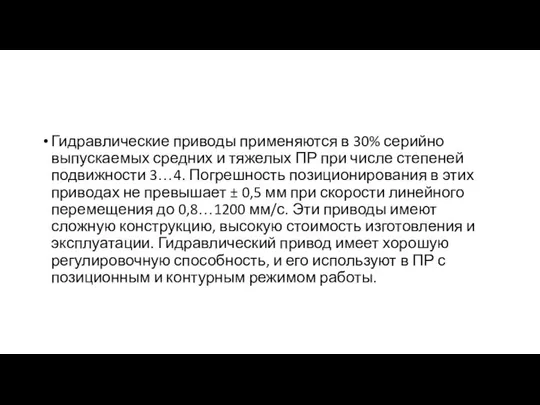 • Гидравлические приводы применяются в 30% серийно выпускаемых средних и тяжелых ПР при числе степеней подвижности 3…4. Погрешность позиционирования в этих приводах не превышает ± 0,5 мм при скорости линейного перемещения до 0,8…1200 мм/с. Эти приводы имеют сложную конструкцию, высокую стоимость изготовления и эксплуатации. Гидравлический привод имеет хорошую регулировочную способность, и его используют в ПР с позиционным и контурным режимом работы.